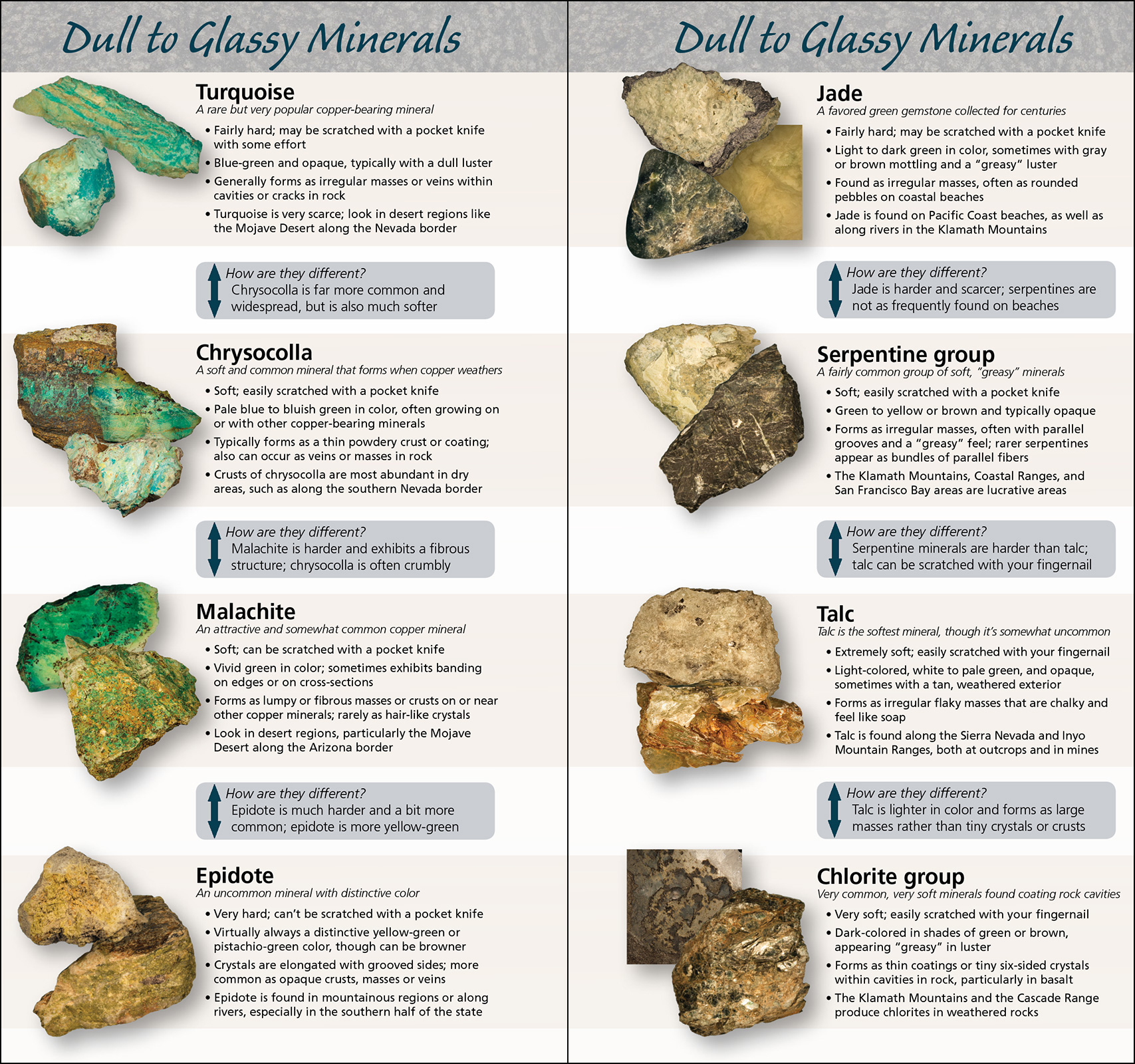 Dull to Glassy Minerals

Turquoise
A rare but very popular copper-bearing mineral
• Fairly hard; may be scratched with a pocket knife with some effort
• Blue-green and opaque, typically with a dull luster
• Generally forms as irregular masses or veins within cavities or cracks in rock
• Turquoise is very scarce; look in desert regions like the Mojave Desert along the Nevada border

How are they different?
Chrysocolla is far more common and widespread, but is also much softer

Chrysocolla
A soft and common mineral that forms when copper weathers
• Soft; easily scratched with a pocket knife
• Pale blue to bluish green in color, often growing on or with other copper-bearing minerals
• Typically forms as a thin powdery crust or coating; also can occur as veins or masses in rock
• Crusts of chrysocolla are most abundant in dry areas, such as along the southern Nevada border

How are they different?
Malachite is harder and exhibits a fibrous structure; chrysocolla is often crumbly

Malachite
An attractive and somewhat common copper mineral
• Soft; can be scratched with a pocket knife
• Vivid green in color; sometimes exhibits banding on edges or on cross-sections
• Forms as lumpy or fibrous masses or crusts on or near other copper minerals; rarely as hair-like crystals
• Look in desert regions, particularly the Mojave Desert along the Arizona border

How are they different?
Epidote is much harder and a bit more common; epidote is more yellow-green

Epidote
An uncommon mineral with distinctive color
• Very hard; can't be scratched with a pocket knife
• Virtually always a distinctive yellow-green or pistachio-green color, though can be browner
• Crystals are elongated with grooved sides; more common as opaque crusts, masses or veins
• Epidote is found in mountainous regions or along rivers, especially in the southern half of the state

Dull to Glassy Minerals

Jade
A favored green gemstone collected for centuries
• Fairly hard; may be scratched with a pocket knife
• Light to dark green in color, sometimes with gray or brown mottling and a "greasy" luster
• Found as irregular masses, often as rounded pebbles on coastal beaches
• Jade is found on Pacific Coast beaches, as well as along rivers in the Klamath Mountains

How are they different?
Jade is harder and scarcer; serpentines are not as frequently found on beaches

Serpentine group
A fairly common group of soft, "greasy" minerals
• Soft; easily scratched with a pocket knife
• Green to yellow or brown and typically opaque
• Forms as irregular masses, often with parallel grooves and a "greasy" feel; rarer serpentines appear as bundles of parallel fibers
• The Klamath Mountains, Coastal Ranges, and San Francisco Bay areas are lucrative areas

How are they different?
Serpentine minerals are harder than talc; talc can be scratched with your fingernail

Talc
Talc is the softest mineral, though it's somewhat uncommon
• Extremely soft; easily scratched with your fingernail
• Light-colored, white to pale green, and opaque, sometimes with a tan, weathered exterior
• Forms as irregular flaky masses that are chalky and feel like soap
• Talc is found along the Sierra Nevada and Inyo Mountain Ranges, both at outcrops and in mines

How are they different?
Talc is lighter in color and forms as large masses rather than tiny crystals or crusts

Chlorite group
Very common, very soft minerals found coating rock cavities
• Very soft; easily scratched with your fingernail
• Dark-colored in shades of green or brown, appearing "greasy" in luster
• Forms as thin coatings or tiny six-sided crystals within cavities in rock, particularly in basalt
• The Klamath Mountains and the Cascade Range produce chlorites in weathered rocks